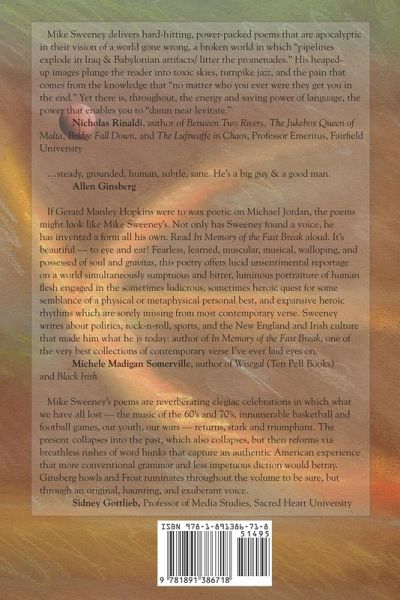 Mike Sweeney delivers hard-hitting, power-packed poems that are apocalyptic in their vision of a world gone wrong, a broken world in which "pipelines explode in Iraq & Babylonian artifacts/ litter the promenades." His heaped-up images plunge the reader into toxic skies, turnpike jazz, and the pain that comes from the knowledge that "no matter who you ever were they get you in the end." Yet there is, throughout, the energy and saving power of language, the power that enables you to "damn near levitate."

Nicholas Rinaldi, author of Between Two Rivers, The Jukebox Queen of Malta, Bridge Fall Down, and The Luftwaffe in Chaos, Professor Emeritus, Fairfield University

...steady, grounded, human, subtle, sane. He's a big guy & a good man.

Allen Ginsberg

If Gerard Manley Hopkins were to wax poetic on Michael Jordan, the poems might look like Mike Sweeney's. Not only has Sweeney found a voice, he has invented a form all his own. Read In Memory of the Fast Break aloud. It's beautiful — to eye and ear! Fearless, learned, muscular, musical, walloping, and possessed of soul and gravitas, this poetry offers lucid unsentimental reportage on a world simultaneously sumptuous and bitter, luminous portraiture of human flesh engaged in the sometimes ludicrous, sometimes heroic quest for some semblance of a physical or metaphysical personal best, and expansive heroic rhythms which are sorely missing from most contemporary verse. Sweeney writes about politics, rock-n-roll, sports, and the New England and Irish culture that made him what he is today: author of In Memory of the Fast Break, one of the very best collections of contemporary verse I've ever laid eyes on.

Michele Madigan Somerville, author of Wisegal (Ten Pell Books) and Black Irish

Mike Sweeney's poems are reverberating elegiac celebrations in which what we have all lost — the music of the 60's and 70's, innumerable basketball and football games, our youth, our wars — returns, stark and triumphant. The present collapses into the past, which also collapses, but then reforms via breathless rushes of word hunks that capture an authentic American experience that more conventional grammar and less impetuous diction would betray. Ginsberg howls and Frost ruminates throughout the volume to be sure, but through an original, haunting, and exuberant voice.

Sidney Gottlieb, Professor of Media Studies, Sacred Heart University

ISBN 978-1-891386-71-8

51495

9 781891 386718